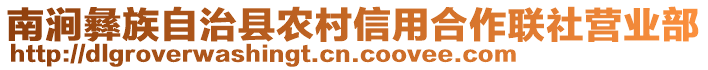 南涧彝族自治县农村信用合作联社营业部
http://dlgroverwashingt.cn.coovee.com